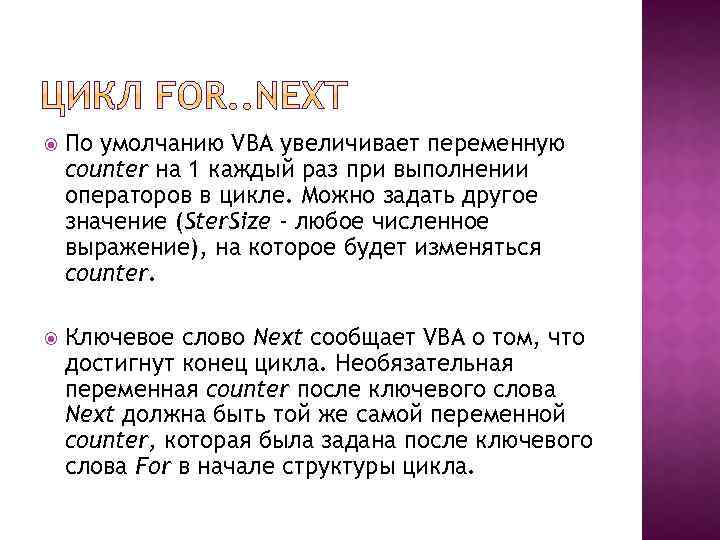 ЦИКЛ FOR..NEXT

По умолчанию VBA увеличивает переменную counter на 1 каждый раз при выполнении операторов в цикле. Можно задать другое значение (SterSize - любое численное выражение), на которое будет изменяться counter.

Ключевое слово Next сообщает VBA о том, что достигнут конец цикла. Необязательная переменная counter после ключевого слова Next должна быть той же самой переменной counter, которая была задана после ключевого слова For в начале структуры цикла.